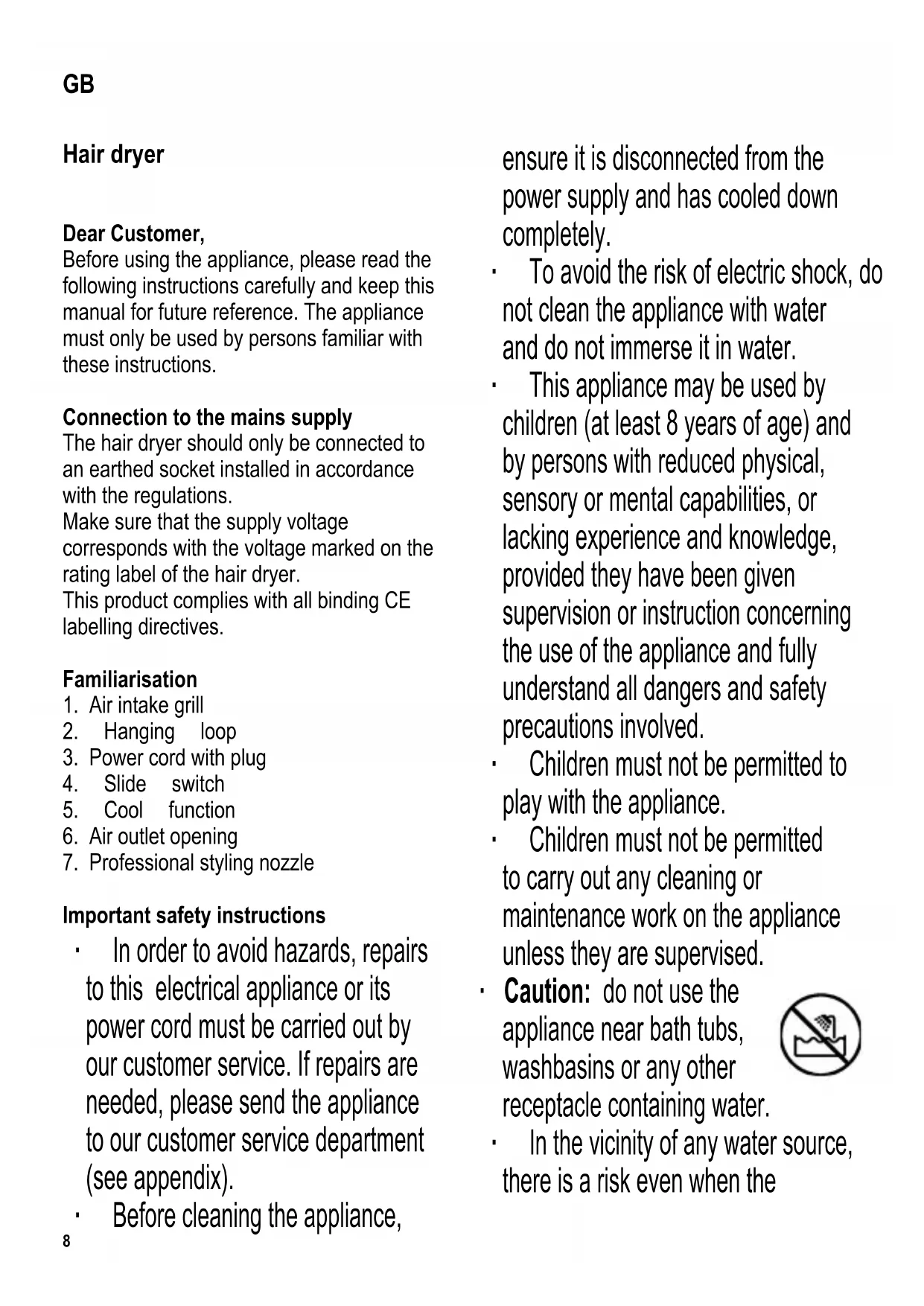 GB

Hair dryer

Dear Customer,
Before using the appliance, please read the following instructions carefully and keep this manual for future reference. The appliance must only be used by persons familiar with these instructions.

Connection to the mains supply
The hair dryer should only be connected to an earthed socket installed in accordance with the regulations.
Make sure that the supply voltage corresponds with the voltage marked on the rating label of the hair dryer.
This product complies with all binding CE labelling directives.

Familiarisation
1. Air intake grill
2. Hanging loop
3. Power cord with plug
4. Slide switch
5. Cool function
6. Air outlet opening
7. Professional styling nozzle

Important safety instructions
· In order to avoid hazards, repairs to this electrical appliance or its power cord must be carried out by our customer service. If repairs are needed, please send the appliance to our customer service department (see appendix).
· Before cleaning the appliance, ensure it is disconnected from the power supply and has cooled down completely.
· To avoid the risk of electric shock, do not clean the appliance with water and do not immerse it in water.
· This appliance may be used by children (at least 8 years of age) and by persons with reduced physical, sensory or mental capabilities, or lacking experience and knowledge, provided they have been given supervision or instruction concerning the use of the appliance and fully understand all dangers and safety precautions involved.
· Children must not be permitted to play with the appliance.
· Children must not be permitted to carry out any cleaning or maintenance work on the appliance unless they are supervised.
· Caution: do not use the appliance near bath tubs, washbasins or any other receptacle containing water.
· In the vicinity of any water source, there is a risk even when the

8